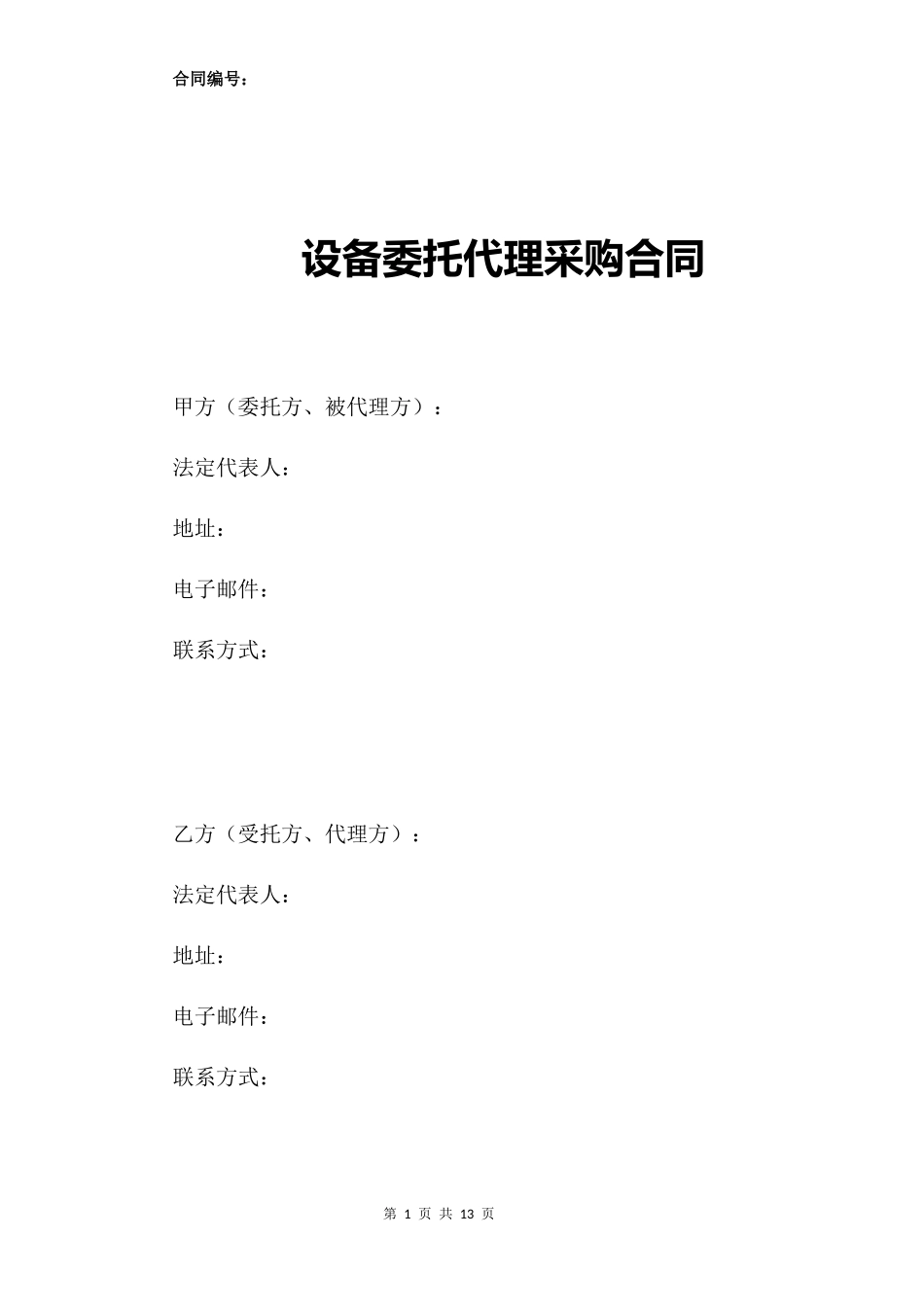 合同编号：

设备委托代理采购合同

甲方（委托方、被代理方）：

法定代表人：

地址：

电子邮件：

联系方式：

乙方（受托方、代理方）：

法定代表人：

地址：

电子邮件：

联系方式：

第 1 页 共 13 页